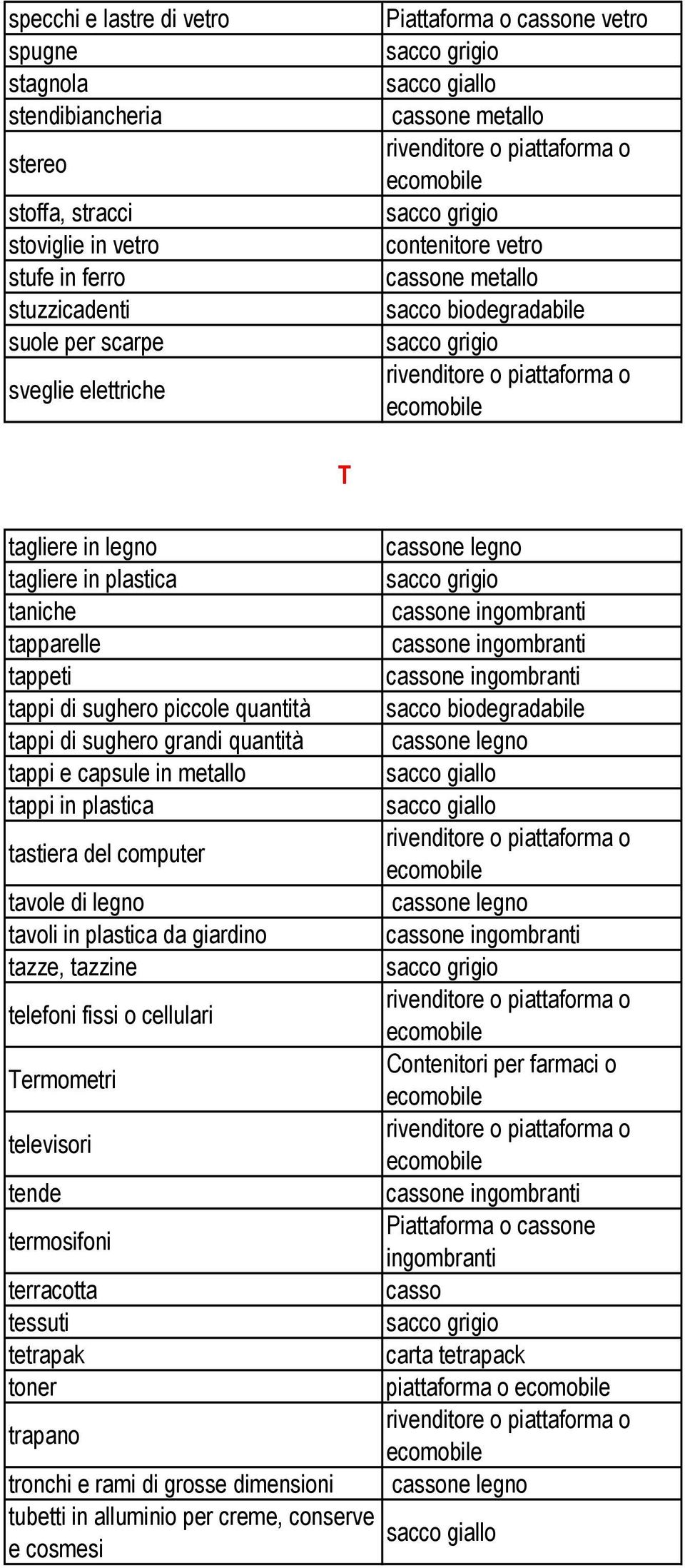 | | |
|---|---|
| specchi e lastre di vetro | Piattaforma o cassone vetro |
| spugne | sacco grigio |
| stagnola | sacco giallo |
| stendibiancheria | cassone metallo |
| stereo | rivenditore o piattaforma o ecomobile |
| stoffa, stracci | sacco grigio |
| stoviglie in vetro | contenitore vetro |
| stufe in ferro | cassone metallo |
| stuzzicadenti | sacco biodegradabile |
| suole per scarpe | sacco grigio |
| sveglie elettriche | rivenditore o piattaforma o ecomobile |

T

| | |
|---|---|
| tagliere in legno | cassone legno |
| tagliere in plastica | sacco grigio |
| taniche | cassone ingombranti |
| tapparelle | cassone ingombranti |
| tappeti | cassone ingombranti |
| tappi di sughero piccole quantità | sacco biodegradabile |
| tappi di sughero grandi quantità | cassone legno |
| tappi e capsule in metallo | sacco giallo |
| tappi in plastica | sacco giallo |
| tastiera del computer | rivenditore o piattaforma o ecomobile |
| tavole di legno | cassone legno |
| tavoli in plastica da giardino | cassone ingombranti |
| tazze, tazzine | sacco grigio |
| telefoni fissi o cellulari | rivenditore o piattaforma o ecomobile |
| Termometri | Contenitori per farmaci o ecomobile |
| televisori | rivenditore o piattaforma o ecomobile |
| tende | cassone ingombranti |
| termosifoni | Piattaforma o cassone ingombranti |
| terracotta | casso |
| tessuti | sacco grigio |
| tetrapak | carta tetrapack |
| toner | piattaforma o ecomobile |
| trapano | rivenditore o piattaforma o ecomobile |
| tronchi e rami di grosse dimensioni | cassone legno |
| tubetti in alluminio per creme, conserve e cosmesi | sacco giallo |